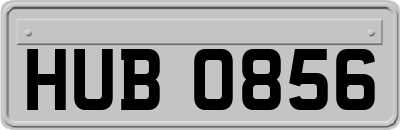 HUB 0856